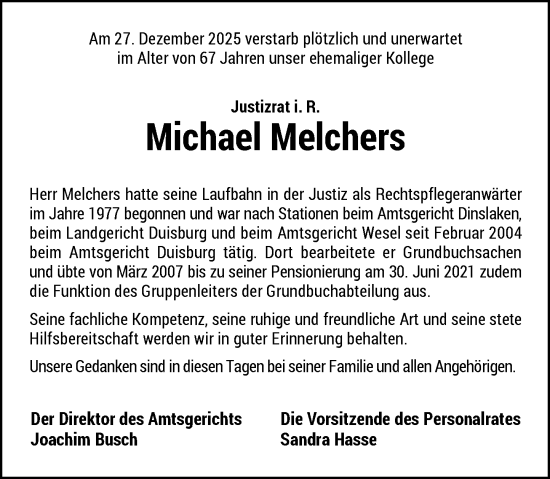 Am 27. Dezember 2025 verstarb plötzlich und unerwartet im Alter von 67 Jahren unser ehemaliger Kollege

Justizrat i. R.
Michael Melchers

Herr Melchers hatte seine Laufbahn in der Justiz als Rechtspflegeranwärter im Jahre 1977 begonnen und war nach Stationen beim Amtsgericht Dinslaken, beim Landgericht Duisburg und beim Amtsgericht Wesel seit Februar 2004 beim Amtsgericht Duisburg tätig. Dort bearbeitete er Grundbuchsachen und übte von März 2007 bis zu seiner Pensionierung am 30. Juni 2021 zudem die Funktion des Gruppenleiters der Grundbuchabteilung aus.

Seine fachliche Kompetenz, seine ruhige und freundliche Art und seine stete Hilfsbereitschaft werden wir in guter Erinnerung behalten.

Unsere Gedanken sind in diesen Tagen bei seiner Familie und allen Angehörigen.

Der Direktor des Amtsgerichts
Joachim Busch

Die Vorsitzende des Personalrates
Sandra Hasse